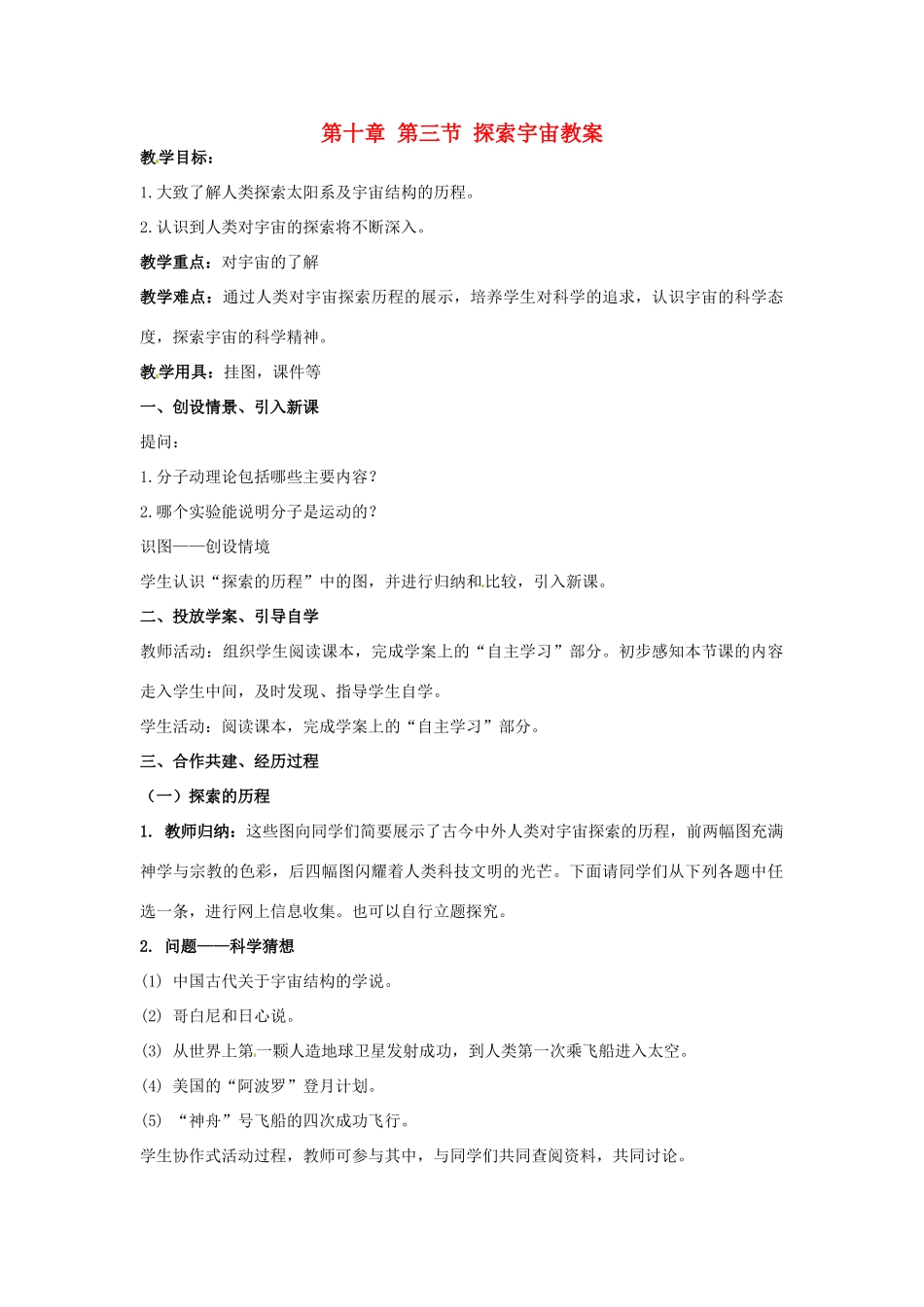 第十章 第三节 探索宇宙教案

教学目标：

1.大致了解人类探索太阳系及宇宙结构的历程。

2.认识到人类对宇宙的探索将不断深入。

教学重点：对宇宙的了解

教学难点：通过人类对宇宙探索历程的展示，培养学生对科学的追求，认识宇宙的科学态度，探索宇宙的科学精神。

教学用具：挂图，课件等

一、创设情景、引入新课

提问：

1.分子动理论包括哪些主要内容？

2.哪个实验能说明分子是运动的？

识图——创设情境

学生认识“探索的历程”中的图，并进行归纳和比较，引入新课。

二、投放学案、引导自学

教师活动：组织学生阅读课本，完成学案上的“自主学习”部分。初步感知本节课的内容走入学生中间，及时发现、指导学生自学。

学生活动：阅读课本，完成学案上的“自主学习”部分。

三、合作共建、经历过程

（一）探索的历程

1. 教师归纳：这些图向同学们简要展示了古今中外人类对宇宙探索的历程，前两幅图充满神学与宗教的色彩，后四幅图闪耀着人类科技文明的光芒。下面请同学们从下列各题中任选一条，进行网上信息收集。也可以自行立题探究。

2. 问题——科学猜想

(1) 中国古代关于宇宙结构的学说。

(2) 哥白尼和日心说。

(3) 从世界上第一颗人造地球卫星发射成功，到人类第一次乘飞船进入太空。

(4) 美国的“阿波罗”登月计划。

(5) “神舟”号飞船的四次成功飞行。

学生协作式活动过程，教师可参与其中，与同学们共同查阅资料，共同讨论。